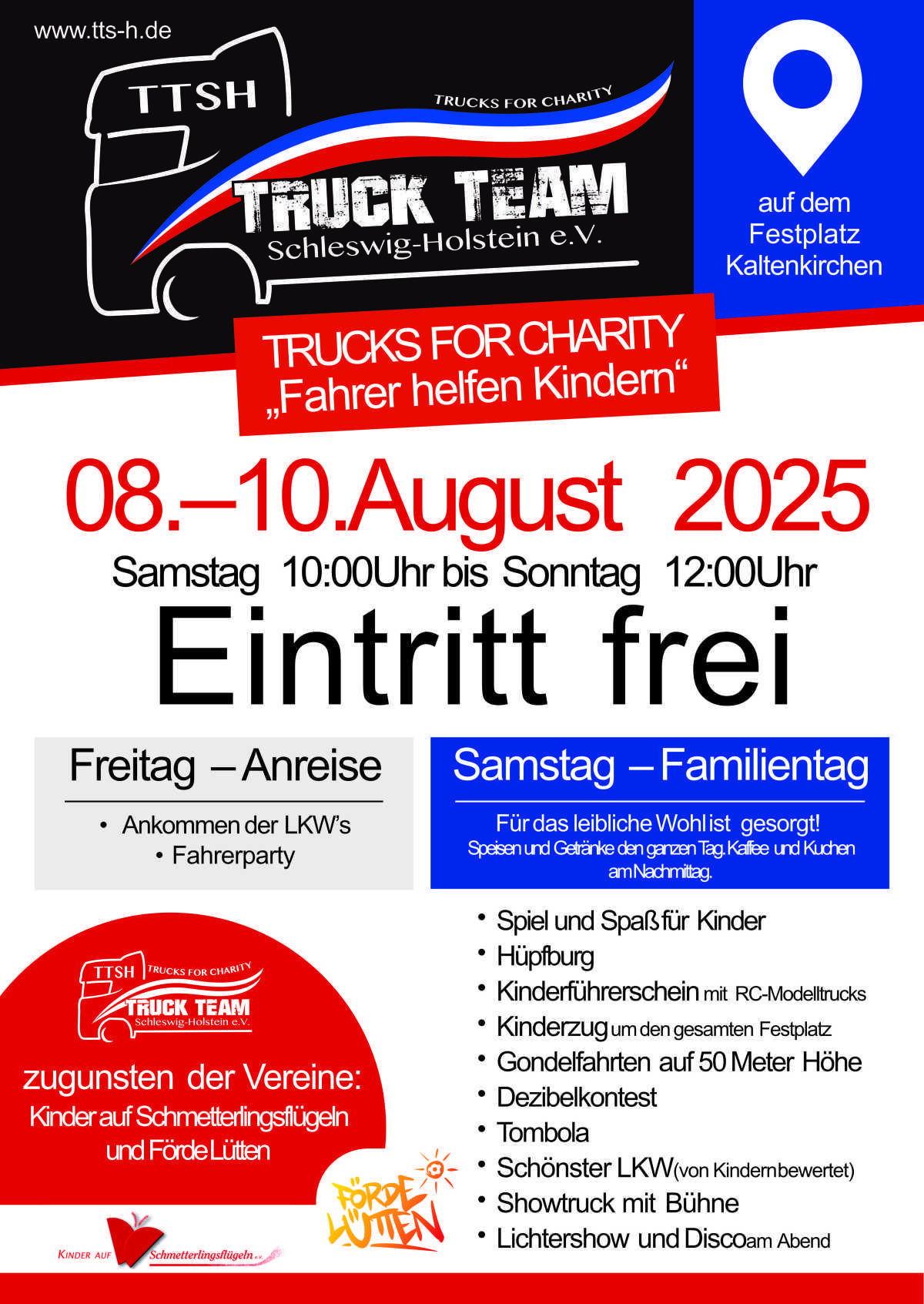 www.tts-h.de

TTSH

TRUCKS FOR CHARITY

TRUCK TEAM
Schleswig-Holstein e.V.

auf dem
Festplatz
Kaltenkirchen

TRUCKS FOR CHARITY
„Fahrer helfen Kindern“

08.–10.August 2025

Samstag 10:00Uhr bis Sonntag 12:00Uhr

Eintritt frei

Freitag – Anreise

• Ankommen der LKW's
• Fahrerparty

Samstag – Familientag

Für das leibliche Wohl ist gesorgt!
Speisen und Getränke den ganzen Tag. Kaffee und Kuchen am Nachmittag.

• Spiel und Spaß für Kinder
• Hüpfburg
• Kinderführerschein mit RC-Modelltrucks
• Kinderzug um den gesamten Festplatz
• Gondelfahrten auf 50 Meter Höhe
• Dezibelkontest
• Tombola
• Schönster LKW (von Kindern bewertet)
• Showtruck mit Bühne
• Lichtershow und Disco am Abend

TTSH TRUCKS FOR CHARITY
TRUCK TEAM
Schleswig-Holstein e.V.

zugunsten der Vereine:
Kinder auf Schmetterlingsflügeln
und Förde Lütten

KINDER AUF Schmetterlingsflügeln e.V.

FÖRDE LÜTTEN